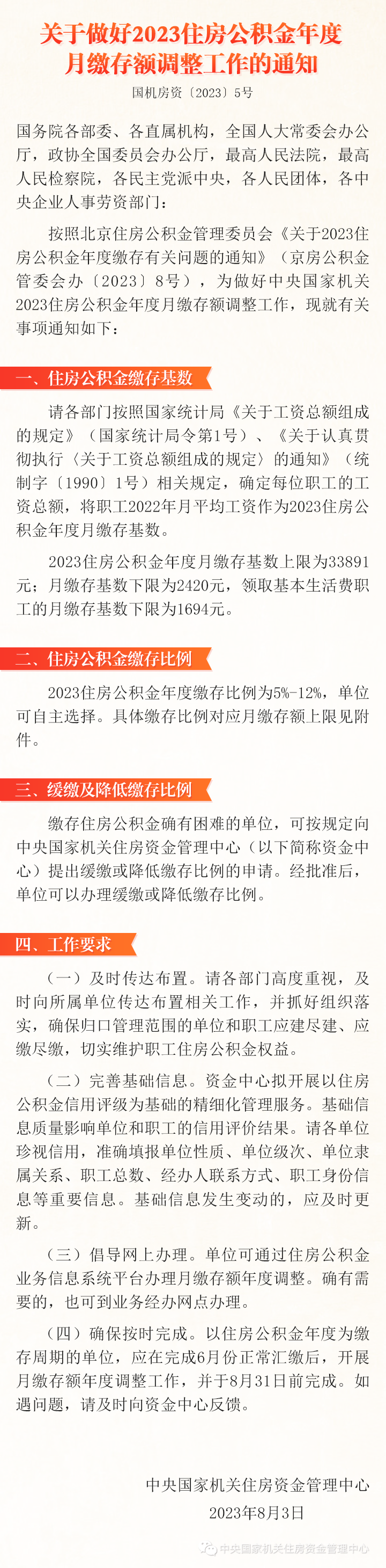 关于做好2023住房公积金年度月缴存额调整工作的通知

国机房资〔2023〕5号

国务院各部委、各直属机构，全国人大常委会办公厅，政协全国委员会办公厅，最高人民法院，最高人民检察院，各民主党派中央，各人民团体，各中央企业人事劳资部门：

按照北京住房公积金管理委员会《关于2023住房公积金年度缴存有关问题的通知》（京房公积金管委会办〔2023〕8号），为做好中央国家机关2023住房公积金年度月缴存额调整工作，现就有关事项通知如下：

一、住房公积金缴存基数

请各部门按照国家统计局《关于工资总额组成的规定》（国家统计局令第1号）、《关于认真贯彻执行〈关于工资总额组成的规定〉的通知》（统制字〔1990〕1号）相关规定，确定每位职工的工资总额，将职工2022年月平均工资作为2023住房公积金年度月缴存基数。

2023住房公积金年度月缴存基数上限为33891元；月缴存基数下限为2420元，领取基本生活费职工的月缴存基数下限为1694元。

二、住房公积金缴存比例

2023住房公积金年度缴存比例为5%-12%，单位可自主选择。具体缴存比例对应月缴存额上限见附件。

三、缓缴及降低缴存比例

缴存住房公积金确有困难的单位，可按规定向中央国家机关住房资金管理中心（以下简称资金中心）提出缓缴或降低缴存比例的申请。经批准后，单位可以办理缓缴或降低缴存比例。

四、工作要求

（一）及时传达布置。请各部门高度重视，及时向所属单位传达布置相关工作，并抓好组织落实，确保归口管理范围的单位和职工应建尽建、应缴尽缴，切实维护职工住房公积金权益。

（二）完善基础信息。资金中心拟开展以住房公积金信用评级为基础的精细化管理服务。基础信息质量影响单位和职工的信用评价结果。请各单位珍视信用，准确填报单位性质、单位级次、单位隶属关系、职工总数、经办人联系方式、职工身份信息等重要信息。基础信息发生变动的，应及时更新。

（三）倡导网上办理。单位可通过住房公积金业务信息系统平台办理月缴存额年度调整。确有需要的，也可到业务经办网点办理。

（四）确保按时完成。以住房公积金年度为缴存周期的单位，应在完成6月份正常汇缴后，开展月缴存额年度调整工作，并于8月31日前完成。如遇问题，请及时向资金中心反馈。

中央国家机关住房资金管理中心
2023年8月3日

中央国家机关住房资金管理中心